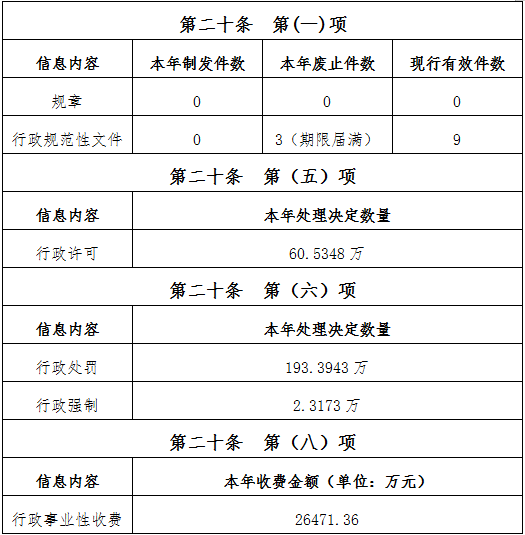 | 第二十条 第(一)项 | | | |
|---|---|---|---|
| 信息内容 | 本年制发件数 | 本年废止件数 | 现行有效件数 |
| 规章 | 0 | 0 | 0 |
| 行政规范性文件 | 0 | 3(期限届满) | 9 |
| 第二十条 第(五)项 | | | |
| 信息内容 | 本年处理决定数量 | | |
| 行政许可 | 60.5348万 | | |
| 第二十条 第(六)项 | | | |
| 信息内容 | 本年处理决定数量 | | |
| 行政处罚 | 193.3943万 | | |
| 行政强制 | 2.3173万 | | |
| 第二十条 第(八)项 | | | |
| 信息内容 | 本年收费金额(单位:万元) | | |
| 行政事业性收费 | 26471.36 | | |